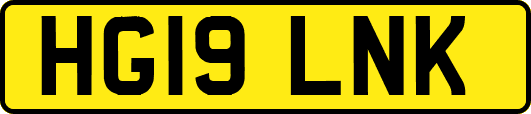 HG19 LNK